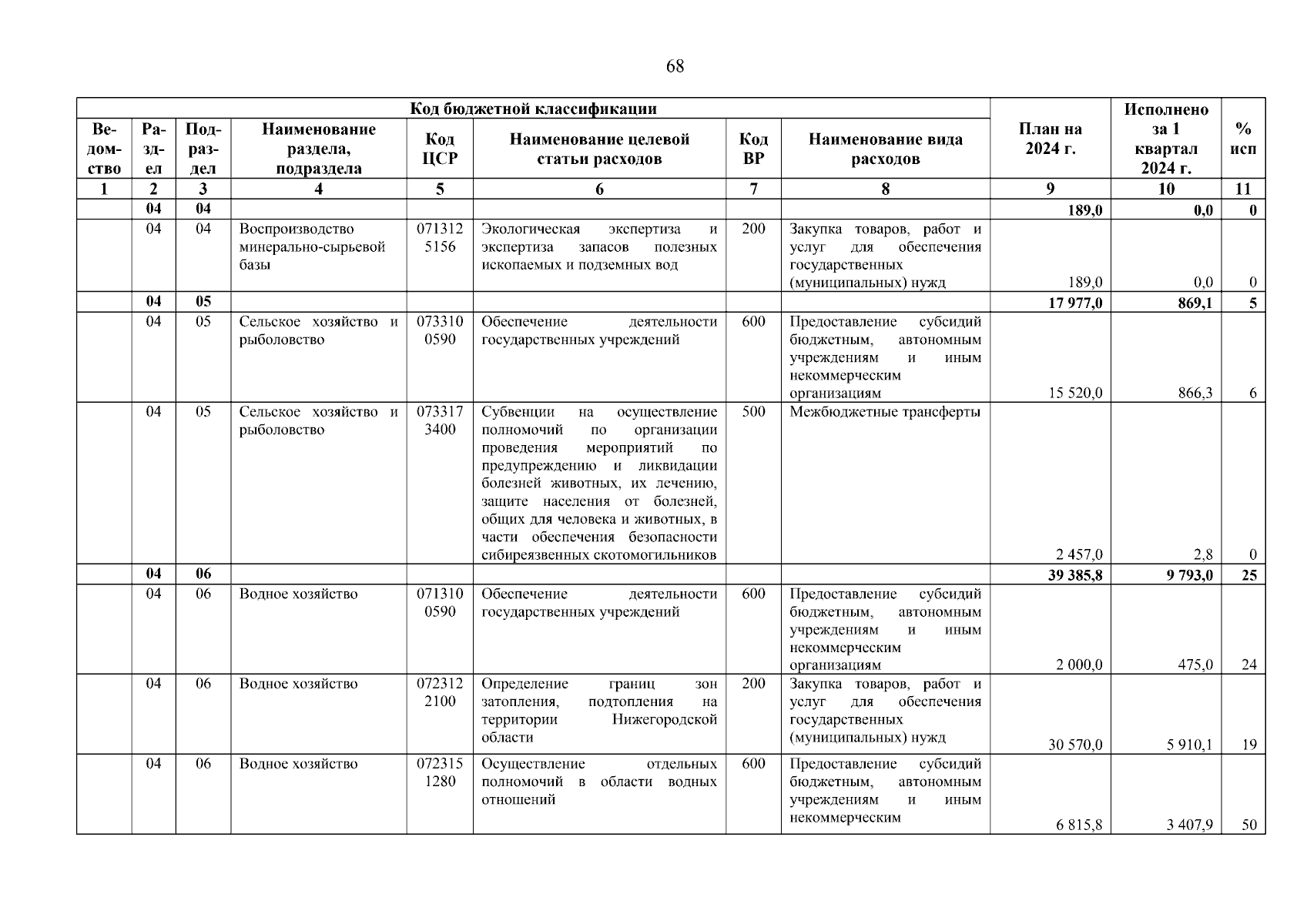 68

| Код бюджетной классификации | | | | | | | | План на 2024 г. | Исполнено за 1 квартал 2024 г. | % исп |
|---|---|---|---|---|---|---|---|---|---|---|
| Ведомство | Раздел | Подраздел | Наименование раздела, подраздела | Код ЦСР | Наименование целевой статьи расходов | Код ВР | Наименование вида расходов | | | |
| 1 | 2 | 3 | 4 | 5 | 6 | 7 | 8 | 9 | 10 | 11 |
| | 04 | 04 | | | | | | 189,0 | 0,0 | 0 |
| | 04 | 04 | Воспроизводство минерально-сырьевой базы | 071312 5156 | Экологическая экспертиза и экспертиза запасов полезных ископаемых и подземных вод | 200 | Закупка товаров, работ и услуг для обеспечения государственных (муниципальных) нужд | 189,0 | 0,0 | 0 |
| | 04 | 05 | | | | | | 17 977,0 | 869,1 | 5 |
| | 04 | 05 | Сельское хозяйство и рыболовство | 073310 0590 | Обеспечение деятельности государственных учреждений | 600 | Предоставление субсидий бюджетным, автономным учреждениям и иным некоммерческим организациям | 15 520,0 | 866,3 | 6 |
| | 04 | 05 | Сельское хозяйство и рыболовство | 073317 3400 | Субвенции на осуществление полномочий по организации проведения мероприятий по предупреждению и ликвидации болезней животных, их лечению, защите населения от болезней, общих для человека и животных, в части обеспечения безопасности сибиреязвенных скотомогильников | 500 | Межбюджетные трансферты | 2 457,0 | 2,8 | 0 |
| | 04 | 06 | | | | | | 39 385,8 | 9 793,0 | 25 |
| | 04 | 06 | Водное хозяйство | 071310 0590 | Обеспечение деятельности государственных учреждений | 600 | Предоставление субсидий бюджетным, автономным учреждениям и иным некоммерческим организациям | 2 000,0 | 475,0 | 24 |
| | 04 | 06 | Водное хозяйство | 072312 2100 | Определение границ зон затопления, подтопления на территории Нижегородской области | 200 | Закупка товаров, работ и услуг для обеспечения государственных (муниципальных) нужд | 30 570,0 | 5 910,1 | 19 |
| | 04 | 06 | Водное хозяйство | 072315 1280 | Осуществление отдельных полномочий в области водных отношений | 600 | Предоставление субсидий бюджетным, автономным учреждениям и иным некоммерческим | 6 815,8 | 3 407,9 | 50 |